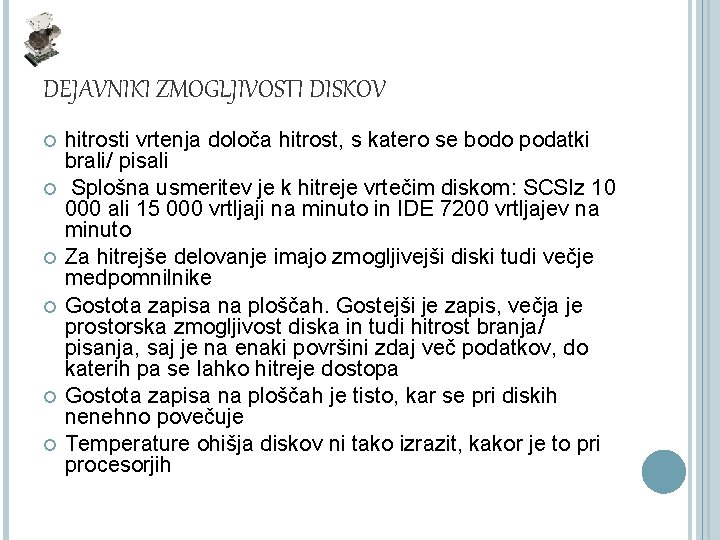 DEJAVNIKI ZMOGLJIVOSTI DISKOV

hitrosti vrtenja določa hitrost, s katero se bodo podatki brali/ pisali

Splošna usmeritev je k hitreje vrtečim diskom: SCSIz 10 000 ali 15 000 vrtljaji na minuto in IDE 7200 vrtljajev na minuto

Za hitrejše delovanje imajo zmogljivejši diski tudi večje medpomnilnike

Gostota zapisa na ploščah. Gostejši je zapis, večja je prostorska zmogljivost diska in tudi hitrost branja/ pisanja, saj je na enaki površini zdaj več podatkov, do katerih pa se lahko hitreje dostopa

Gostota zapisa na ploščah je tisto, kar se pri diskih nenehno povečuje

Temperature ohišja diskov ni tako izrazit, kakor je to pri procesorjih